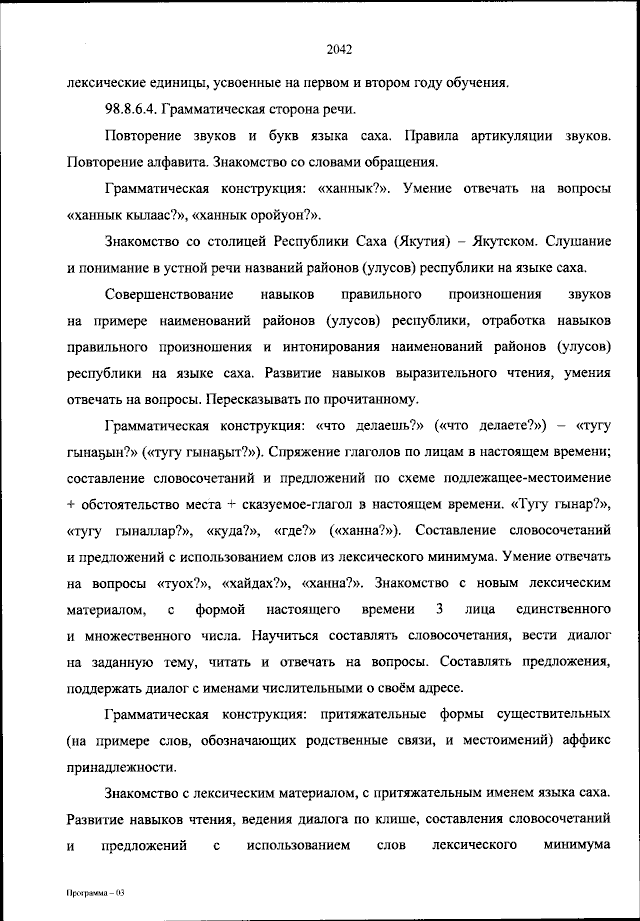 2042

лексические единицы, усвоенные на первом и втором году обучения.

98.8.6.4. Грамматическая сторона речи.

Повторение звуков и букв языка саха. Правила артикуляции звуков. Повторение алфавита. Знакомство со словами обращения.

Грамматическая конструкция: «ханнык?». Умение отвечать на вопросы «ханнык кылаас?», «ханнык оройуон?».

Знакомство со столицей Республики Саха (Якутия) – Якутском. Слушание и понимание в устной речи названий районов (улусов) республики на языке саха.

Совершенствование навыков правильного произношения звуков на примере наименований районов (улусов) республики, отработка навыков правильного произношения и интонирования наименований районов (улусов) республики на языке саха. Развитие навыков выразительного чтения, умения отвечать на вопросы. Пересказывать по прочитанному.

Грамматическая конструкция: «что делаешь?» («что делаете?») – «тугу гынаҕын?» («тугу гынаҕыт?»). Спряжение глаголов по лицам в настоящем времени; составление словосочетаний и предложений по схеме подлежащее-местоимение + обстоятельство места + сказуемое-глагол в настоящем времени. «Тугу гынар?», «тугу гыналлар?», «куда?», «где?» («ханна?»). Составление словосочетаний и предложений с использованием слов из лексического минимума. Умение отвечать на вопросы «туох?», «хайдах?», «ханна?». Знакомство с новым лексическим материалом, с формой настоящего времени 3 лица единственного и множественного числа. Научиться составлять словосочетания, вести диалог на заданную тему, читать и отвечать на вопросы. Составлять предложения, поддержать диалог с именами числительными о своём адресе.

Грамматическая конструкция: притяжательные формы существительных (на примере слов, обозначающих родственные связи, и местоимений) аффикс принадлежности.

Знакомство с лексическим материалом, с притяжательным именем языка саха. Развитие навыков чтения, ведения диалога по клише, составления словосочетаний и предложений с использованием слов лексического минимума

Программа – 03